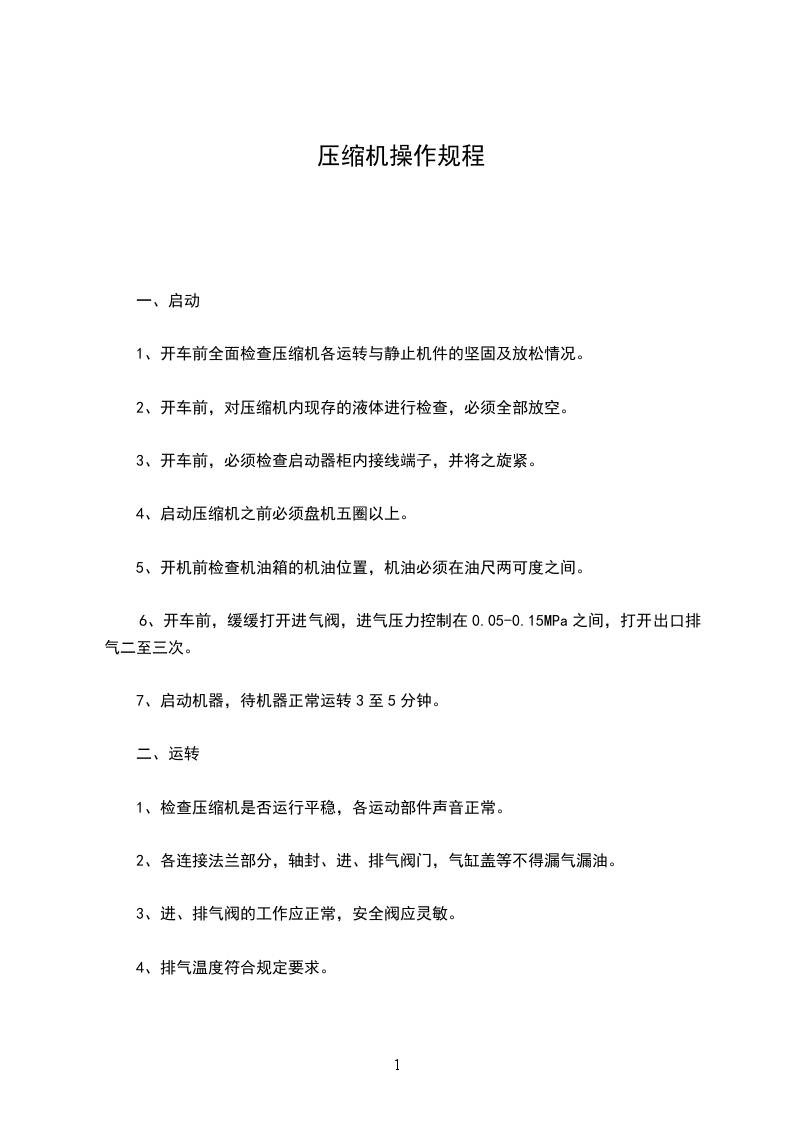 压缩机操作规程

一、启动

1、开车前全面检查压缩机各运转与静止机件的坚固及放松情况。

2、开车前，对压缩机内现存的液体进行检查，必须全部放空。

3、开车前，必须检查启动器柜内接线端子，并将之旋紧。

4、启动压缩机之前必须盘机五圈以上。

5、开机前检查机油箱的机油位置，机油必须在油尺两可度之间。

6、开车前，缓缓打开进气阀，进气压力控制在 0.05-0.15MPa 之间，打开出口排气二至三次。

7、启动机器，待机器正常运转 3 至 5 分钟。

二、运转

1、检查压缩机是否运行平稳，各运动部件声音正常。

2、各连接法兰部分，轴封、进、排气阀门，气缸盖等不得漏气漏油。

3、进、排气阀的工作应正常，安全阀应灵敏。

4、排气温度符合规定要求。

1